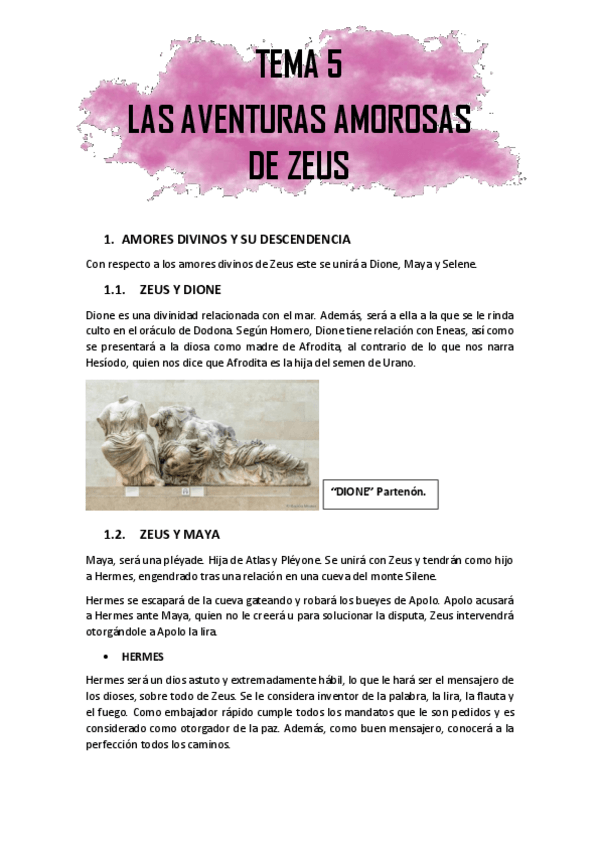 TEMA 5
LAS AVENTURAS AMOROSAS
DE ZEUS

1. AMORES DIVINOS Y SU DESCENDENCIA

Con respecto a los amores divinos de Zeus este se unirá a Dione, Maya y Selene.

1.1. ZEUS Y DIONE

Dione es una divinidad relacionada con el mar. Además, será a ella a la que se le rinda culto en el oráculo de Dodona. Según Homero, Dione tiene relación con Eneas, así como se presentará a la diosa como madre de Afrodita, al contrario de lo que nos narra Hesíodo, quien nos dice que Afrodita es la hija del semen de Urano.

"DIONE" Partenón.

1.2. ZEUS Y MAYA

Maya, será una pléyade. Hija de Atlas y Pléyone. Se unirá con Zeus y tendrán como hijo a Hermes, engendrado tras una relación en una cueva del monte Silene.

Hermes se escapará de la cueva gateando y robará los bueyes de Apolo. Apolo acusará a Hermes ante Maya, quien no le creerá u para solucionar la disputa, Zeus intervendrá otorgándole a Apolo la lira.

• HERMES

Hermes será un dios astuto y extremadamente hábil, lo que le hará ser el mensajero de los dioses, sobre todo de Zeus. Se le considera inventor de la palabra, la lira, la flauta y el fuego. Como embajador rápido cumple todos los mandatos que le son pedidos y es considerado como otorgador de la paz. Además, como buen mensajero, conocerá a la perfección todos los caminos.